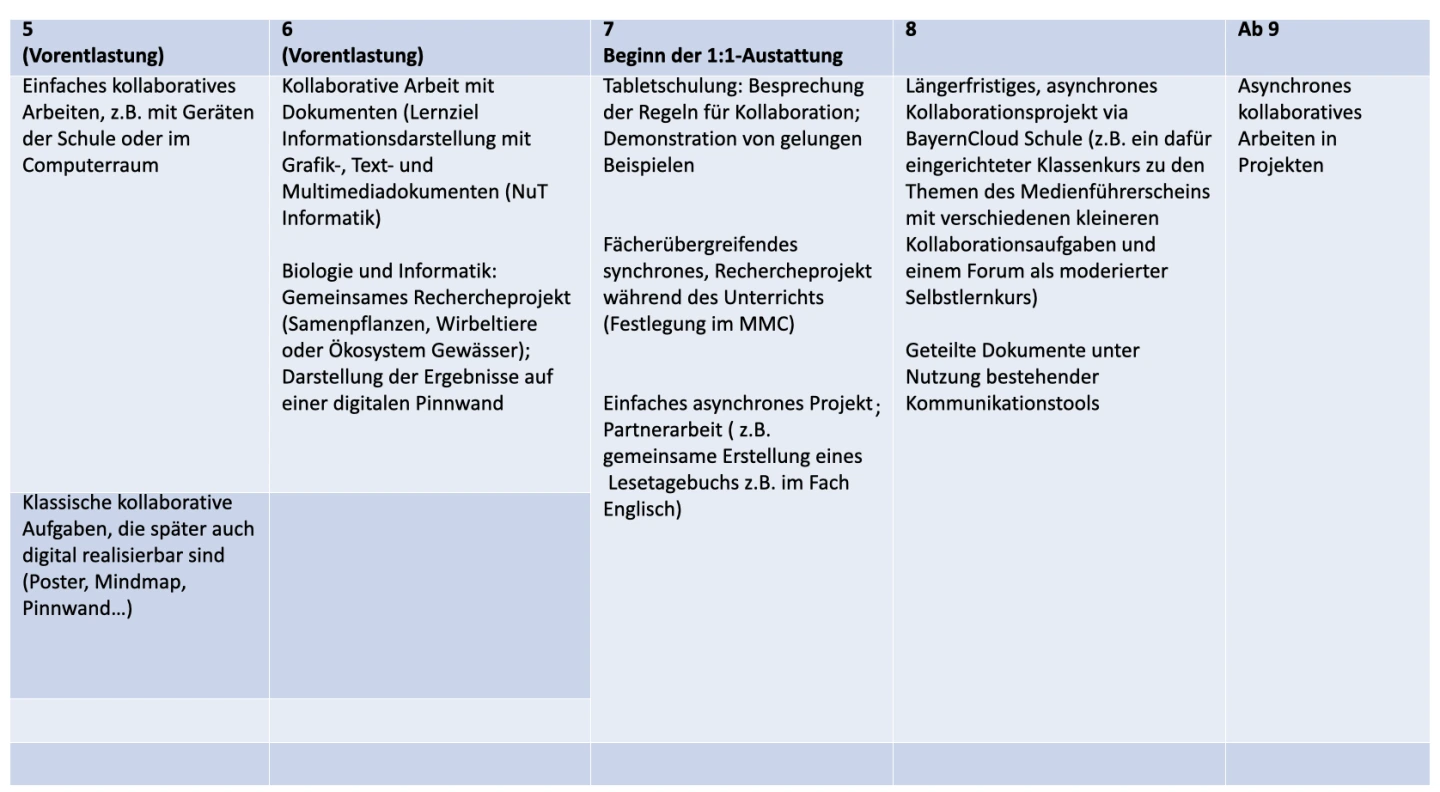 | 5 (Vorentlastung) | 6 (Vorentlastung) | 7 Beginn der 1:1-Austattung | 8 | Ab 9 |
|---|---|---|---|---|
| Einfaches kollaboratives Arbeiten, z.B. mit Geräten der Schule oder im Computerraum | Kollaborative Arbeit mit Dokumenten (Lernziel Informationsdarstellung mit Grafik-, Text- und Multimediadokumenten (NuT Informatik) Biologie und Informatik: Gemeinsames Rechercheprojekt (Samenpflanzen, Wirbeltiere oder Ökosystem Gewässer); Darstellung der Ergebnisse auf einer digitalen Pinnwand | Tabletschulung: Besprechung der Regeln für Kollaboration; Demonstration von gelungen Beispielen Fächerübergreifendes synchrones, Rechercheprojekt während des Unterrichts (Festlegung im MMC) Einfaches asynchrones Projekt; Partnerarbeit ( z.B. gemeinsame Erstellung eines Lesetagebuchs z.B. im Fach Englisch) | Längerfristiges, asynchrones Kollaborationsprojekt via BayernCloud Schule (z.B. ein dafür eingerichteter Klassenkurs zu den Themen des Medienführerscheins mit verschiedenen kleineren Kollaborationsaufgaben und einem Forum als moderierter Selbstlernkurs) Geteilte Dokumente unter Nutzung bestehender Kommunikationstools | Asynchrones kollaboratives Arbeiten in Projekten |
| Klassische kollaborative Aufgaben, die später auch digital realisierbar sind (Poster, Mindmap, Pinnwand…) | | | | |
| | | | | |
| | | | | |